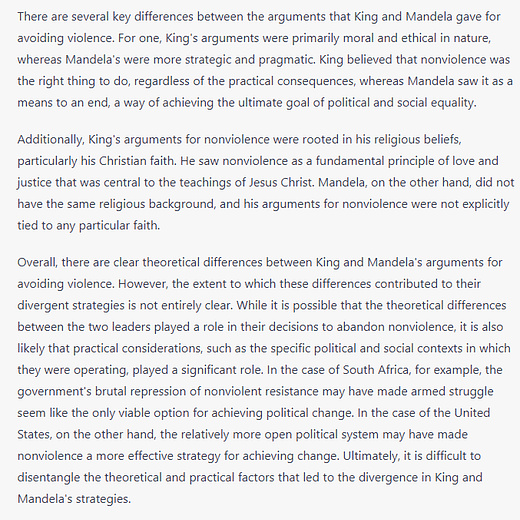 There are several key differences between the arguments that King and Mandela gave for avoiding violence. For one, King's arguments were primarily moral and ethical in nature, whereas Mandela's were more strategic and pragmatic. King believed that nonviolence was the right thing to do, regardless of the practical consequences, whereas Mandela saw it as a means to an end, a way of achieving the ultimate goal of political and social equality.

Additionally, King's arguments for nonviolence were rooted in his religious beliefs, particularly his Christian faith. He saw nonviolence as a fundamental principle of love and justice that was central to the teachings of Jesus Christ. Mandela, on the other hand, did not have the same religious background, and his arguments for nonviolence were not explicitly tied to any particular faith.

Overall, there are clear theoretical differences between King and Mandela's arguments for avoiding violence. However, the extent to which these differences contributed to their divergent strategies is not entirely clear. While it is possible that the theoretical differences between the two leaders played a role in their decisions to abandon nonviolence, it is also likely that practical considerations, such as the specific political and social contexts in which they were operating, played a significant role. In the case of South Africa, for example, the government's brutal repression of nonviolent resistance may have made armed struggle seem like the only viable option for achieving political change. In the case of the United States, on the other hand, the relatively more open political system may have made nonviolence a more effective strategy for achieving change. Ultimately, it is difficult to disentangle the theoretical and practical factors that led to the divergence in King and Mandela's strategies.